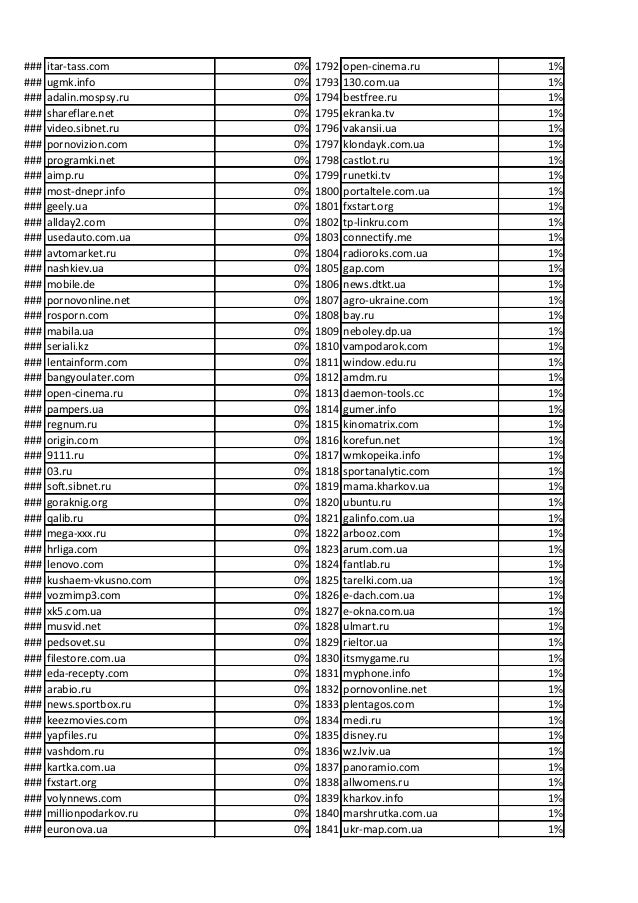 | ### | itar-tass.com | 0% |
|---|---|---|
| ### | ugmk.info | 0% |
| ### | adalin.mospsy.ru | 0% |
| ### | shareflare.net | 0% |
| ### | video.sibnet.ru | 0% |
| ### | pornovizion.com | 0% |
| ### | programki.net | 0% |
| ### | aimp.ru | 0% |
| ### | most-dnepr.info | 0% |
| ### | geely.ua | 0% |
| ### | allday2.com | 0% |
| ### | usedauto.com.ua | 0% |
| ### | avtomarket.ru | 0% |
| ### | nashkiev.ua | 0% |
| ### | mobile.de | 0% |
| ### | pornovonline.net | 0% |
| ### | rosporn.com | 0% |
| ### | mabila.ua | 0% |
| ### | seriali.kz | 0% |
| ### | lentainform.com | 0% |
| ### | bangyoulater.com | 0% |
| ### | open-cinema.ru | 0% |
| ### | pampers.ua | 0% |
| ### | regnum.ru | 0% |
| ### | origin.com | 0% |
| ### | 9111.ru | 0% |
| ### | 03.ru | 0% |
| ### | soft.sibnet.ru | 0% |
| ### | goraknig.org | 0% |
| ### | qalib.ru | 0% |
| ### | mega-xxx.ru | 0% |
| ### | hrliga.com | 0% |
| ### | lenovo.com | 0% |
| ### | kushaem-vkusno.com | 0% |
| ### | vozmimp3.com | 0% |
| ### | xk5.com.ua | 0% |
| ### | musvid.net | 0% |
| ### | pedsovet.su | 0% |
| ### | filestore.com.ua | 0% |
| ### | eda-recepty.com | 0% |
| ### | arabio.ru | 0% |
| ### | news.sportbox.ru | 0% |
| ### | keezmovies.com | 0% |
| ### | yapfiles.ru | 0% |
| ### | vashdom.ru | 0% |
| ### | kartka.com.ua | 0% |
| ### | fxstart.org | 0% |
| ### | volynnews.com | 0% |
| ### | millionpodarkov.ru | 0% |
| ### | euronova.ua | 0% |

| 1792 | open-cinema.ru | 1% |
|---|---|---|
| 1793 | 130.com.ua | 1% |
| 1794 | bestfree.ru | 1% |
| 1795 | ekranka.tv | 1% |
| 1796 | vakansii.ua | 1% |
| 1797 | klondayk.com.ua | 1% |
| 1798 | castlot.ru | 1% |
| 1799 | runetki.tv | 1% |
| 1800 | portaltele.com.ua | 1% |
| 1801 | fxstart.org | 1% |
| 1802 | tp-linkru.com | 1% |
| 1803 | connectify.me | 1% |
| 1804 | radioroks.com.ua | 1% |
| 1805 | gap.com | 1% |
| 1806 | news.dtkt.ua | 1% |
| 1807 | agro-ukraine.com | 1% |
| 1808 | bay.ru | 1% |
| 1809 | neboley.dp.ua | 1% |
| 1810 | vampodarok.com | 1% |
| 1811 | window.edu.ru | 1% |
| 1812 | amdm.ru | 1% |
| 1813 | daemon-tools.cc | 1% |
| 1814 | gumer.info | 1% |
| 1815 | kinomatrix.com | 1% |
| 1816 | korefun.net | 1% |
| 1817 | wmkopeika.info | 1% |
| 1818 | sportanalytic.com | 1% |
| 1819 | mama.kharkov.ua | 1% |
| 1820 | ubuntu.ru | 1% |
| 1821 | galinfo.com.ua | 1% |
| 1822 | arbooz.com | 1% |
| 1823 | arum.com.ua | 1% |
| 1824 | fantlab.ru | 1% |
| 1825 | tarelki.com.ua | 1% |
| 1826 | e-dach.com.ua | 1% |
| 1827 | e-okna.com.ua | 1% |
| 1828 | ulmart.ru | 1% |
| 1829 | rieltor.ua | 1% |
| 1830 | itsmygame.ru | 1% |
| 1831 | myphone.info | 1% |
| 1832 | pornovonline.net | 1% |
| 1833 | plentagos.com | 1% |
| 1834 | medi.ru | 1% |
| 1835 | disney.ru | 1% |
| 1836 | wz.lviv.ua | 1% |
| 1837 | panoramio.com | 1% |
| 1838 | allwomens.ru | 1% |
| 1839 | kharkov.info | 1% |
| 1840 | marshrutka.com.ua | 1% |
| 1841 | ukr-map.com.ua | 1% |